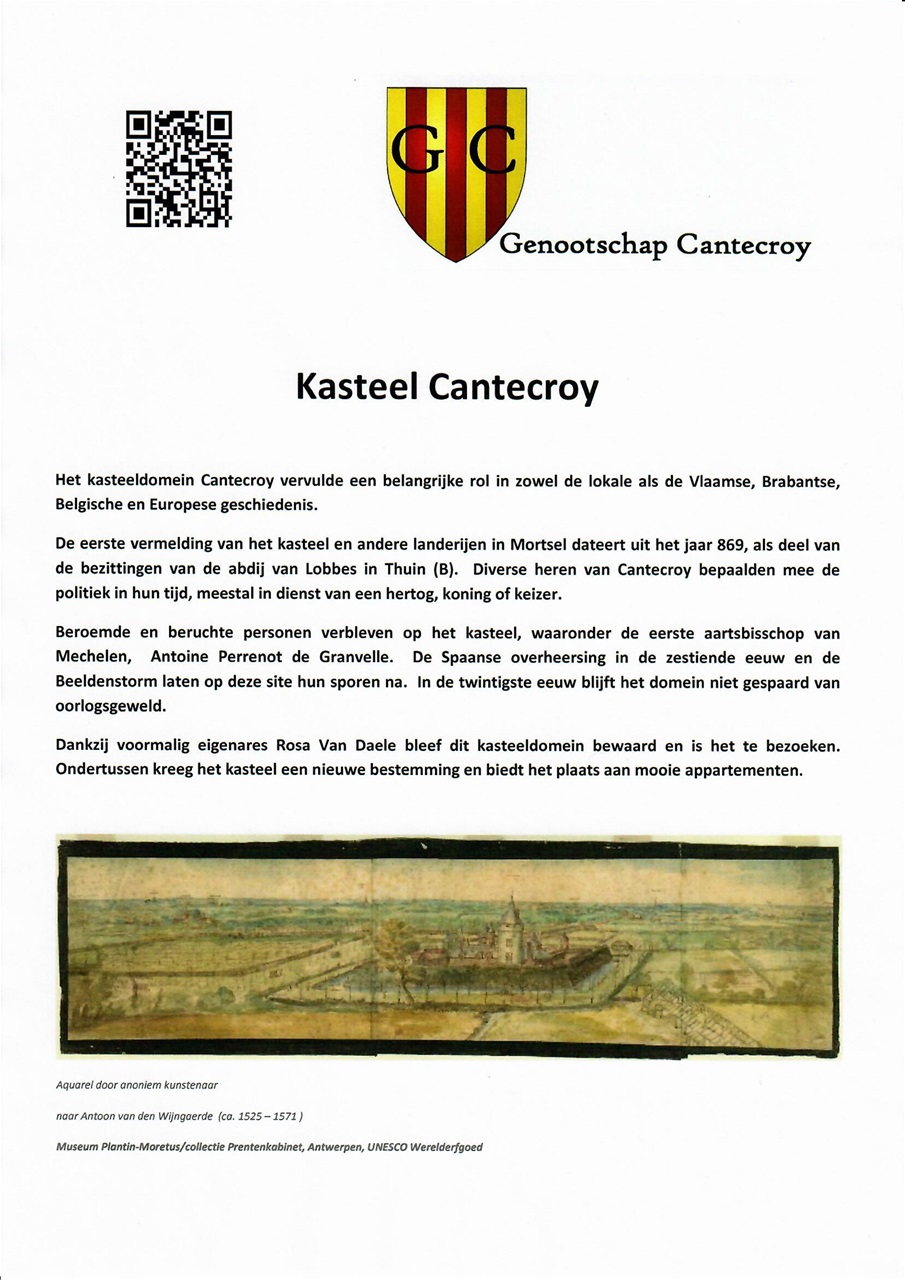 GC

Genootschap Cantecroy

Kasteel Cantecroy

Het kasteeldomein Cantecroy vervulde een belangrijke rol in zowel de lokale als de Vlaamse, Brabantse, Belgische en Europese geschiedenis.

De eerste vermelding van het kasteel en andere landerijen in Mortsel dateert uit het jaar 869, als deel van de bezittingen van de abdij van Lobbes in Thuin (B). Diverse heren van Cantecroy bepaalden mee de politiek in hun tijd, meestal in dienst van een hertog, koning of keizer.

Beroemde en beruchte personen verbleven op het kasteel, waaronder de eerste aartsbisschop van Mechelen, Antoine Perrenot de Granvelle. De Spaanse overheersing in de zestiende eeuw en de Beeldenstorm laten op deze site hun sporen na. In de twintigste eeuw blijft het domein niet gespaard van oorlogsgeweld.

Dankzij voormalig eigenares Rosa Van Daele bleef dit kasteeldomein bewaard en is het te bezoeken. Ondertussen kreeg het kasteel een nieuwe bestemming en biedt het plaats aan mooie appartementen.

Aquarel door anoniem kunstenaar

naar Antoon van den Wijngaerde (ca. 1525 – 1571 )

Museum Plantin-Moretus/collectie Prentenkabinet, Antwerpen, UNESCO Werelderfgoed